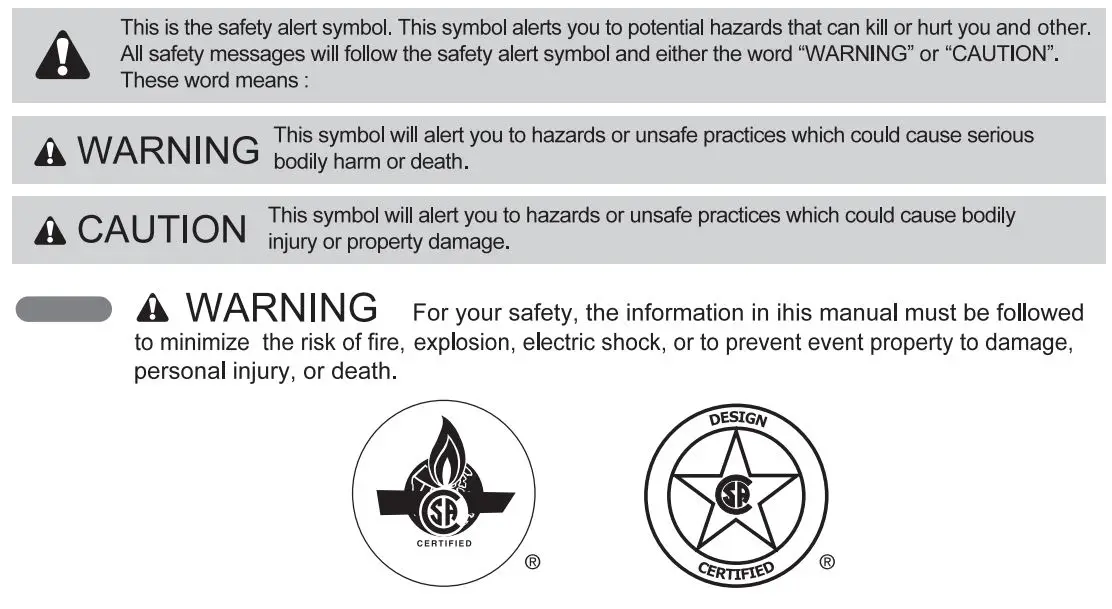 This is the safety alert symbol. This symbol alerts you to potential hazards that can kill or hurt you and other. All safety messages will follow the safety alert symbol and either the word "WARNING" or "CAUTION". These word means :

WARNING This symbol will alert you to hazards or unsafe practices which could cause serious bodily harm or death.

CAUTION This symbol will alert you to hazards or unsafe practices which could cause bodily injury or property damage.

WARNING For your safety, the information in ihis manual must be followed to minimize the risk of fire, explosion, electric shock, or to prevent event property to damage, personal injury, or death.

SA
CERTIFIED
®

DESIGN
SA
CERTIFIED
®